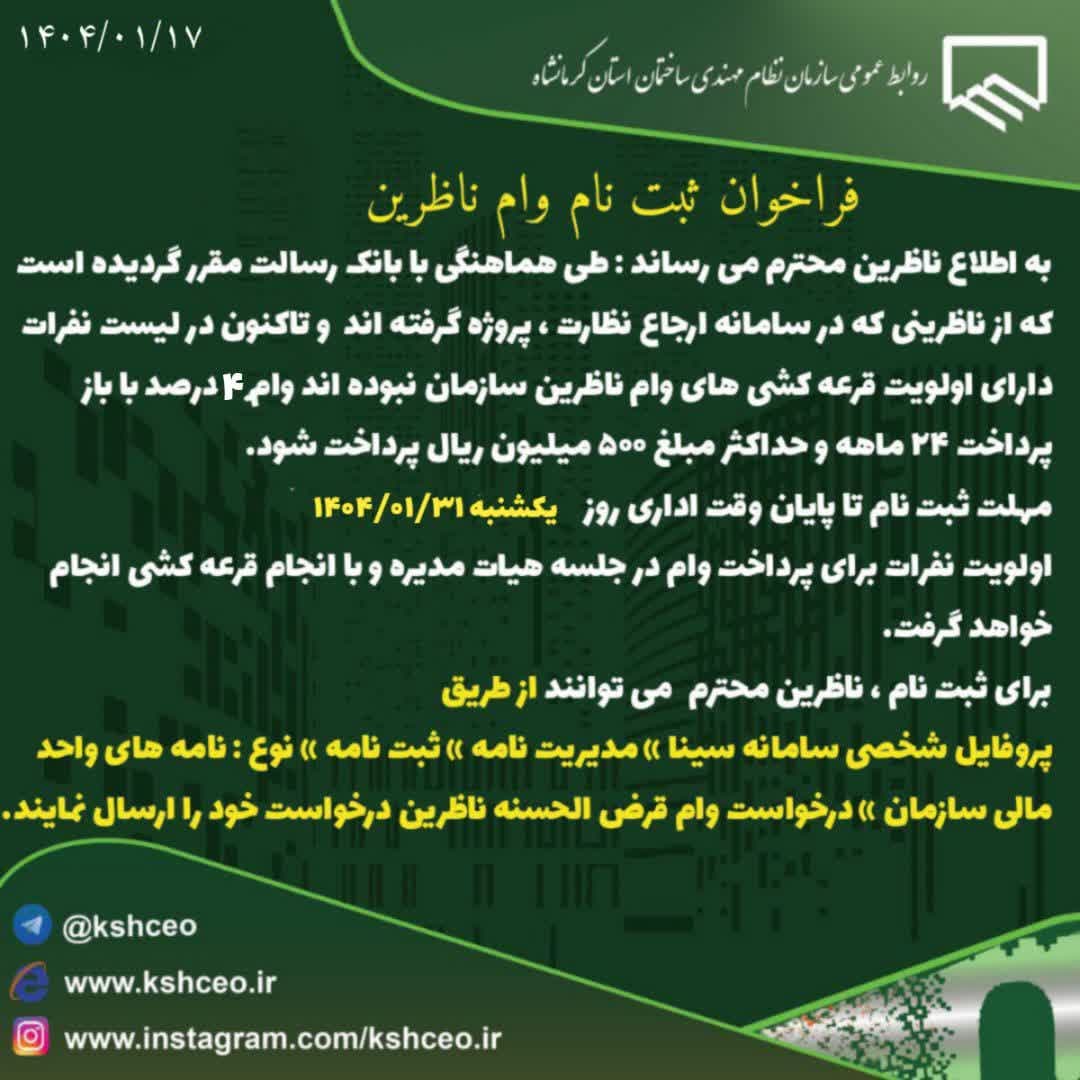 ۱۴۰۴/۰۱/۱۷

روابط عمومی سازمان نظام مهندسی ساختمان استان کرمانشاه

فراخوان ثبت نام وام ناظرین

به اطلاع ناظرین محترم می رساند : طی هماهنگی با بانک رسالت مقرر گردیده است که از ناظرینی که در سامانه ارجاع نظارت ، پروژه گرفته اند و تاکنون در لیست نفرات دارای اولویت قرعه کشی های وام ناظرین سازمان نبوده اند وام ۴ درصد با باز پرداخت ۲۴ ماهه و حداکثر مبلغ ۵۰۰ میلیون ریال پرداخت شود.

مهلت ثبت نام تا پایان وقت اداری روز یکشنبه ۱۴۰۴/۰۱/۳۱

اولویت نفرات برای پرداخت وام در جلسه هیات مدیره و با انجام قرعه کشی انجام خواهد گرفت.

برای ثبت نام ، ناظرین محترم می توانند از طریق

پروفایل شخصی سامانه سینا » مدیریت نامه » ثبت نامه » نوع : نامه های واحد مالی سازمان » درخواست وام قرض الحسنه ناظرین درخواست خود را ارسال نمایند.

@kshceo

www.kshceo.ir

www.instagram.com/kshceo.ir